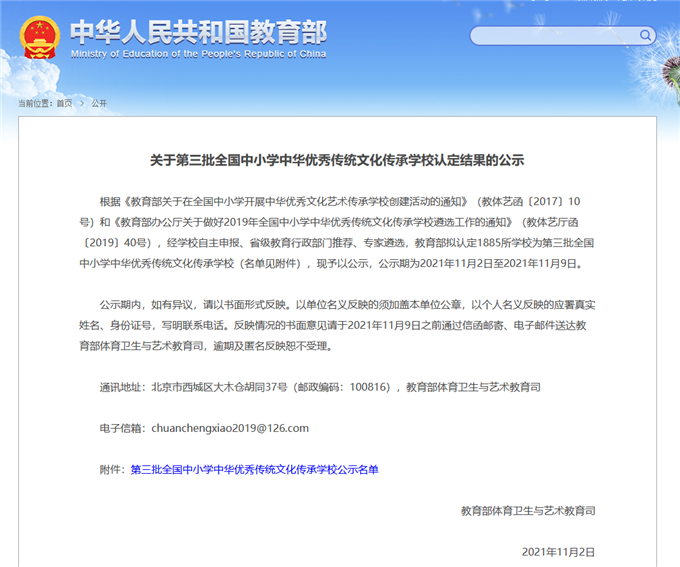 中华人民共和国教育部
Ministry of Education of the People's Republic of China

当前位置：首页 > 公开

关于第三批全国中小学中华优秀传统文化传承学校认定结果的公示

根据《教育部关于在全国中小学开展中华优秀文化艺术传承学校创建活动的通知》（教体艺函〔2017〕10号）和《教育部办公厅关于做好2019年全国中小学中华优秀传统文化传承学校遴选工作的通知》（教体艺厅函〔2019〕40号），经学校自主申报、省级教育行政部门推荐、专家遴选，教育部拟认定1885所学校为第三批全国中小学中华优秀传统文化传承学校（名单见附件），现予以公示，公示期为2021年11月2日至2021年11月9日。

公示期内，如有异议，请以书面形式反映。以单位名义反映的须加盖本单位公章，以个人名义反映的应署真实姓名、身份证号，写明联系电话。反映情况的书面意见请于2021年11月9日之前通过信函邮寄、电子邮件送达教育部体育卫生与艺术教育司，逾期及匿名反映恕不受理。

通讯地址：北京市西城区大木仓胡同37号（邮政编码：100816），教育部体育卫生与艺术教育司

电子信箱：chuanchengxiao2019@126.com

附件：第三批全国中小学中华优秀传统文化传承学校公示名单

教育部体育卫生与艺术教育司

2021年11月2日